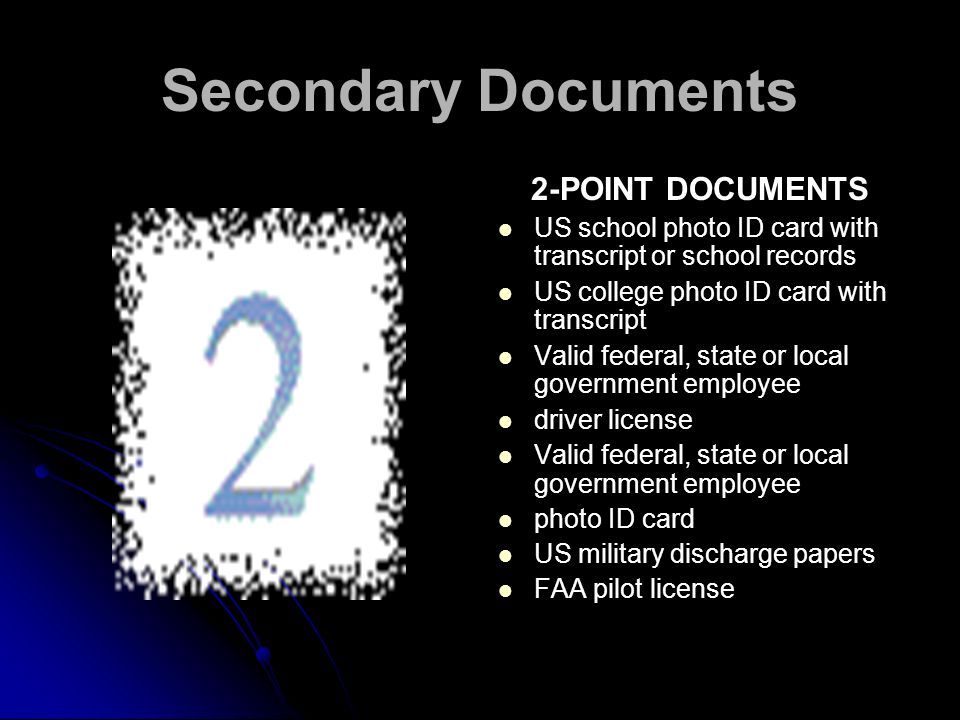 Secondary Documents

2

2-POINT DOCUMENTS

- US school photo ID card with transcript or school records
- US college photo ID card with transcript
- Valid federal, state or local government employee
- driver license
- Valid federal, state or local government employee
- photo ID card
- US military discharge papers
- FAA pilot license